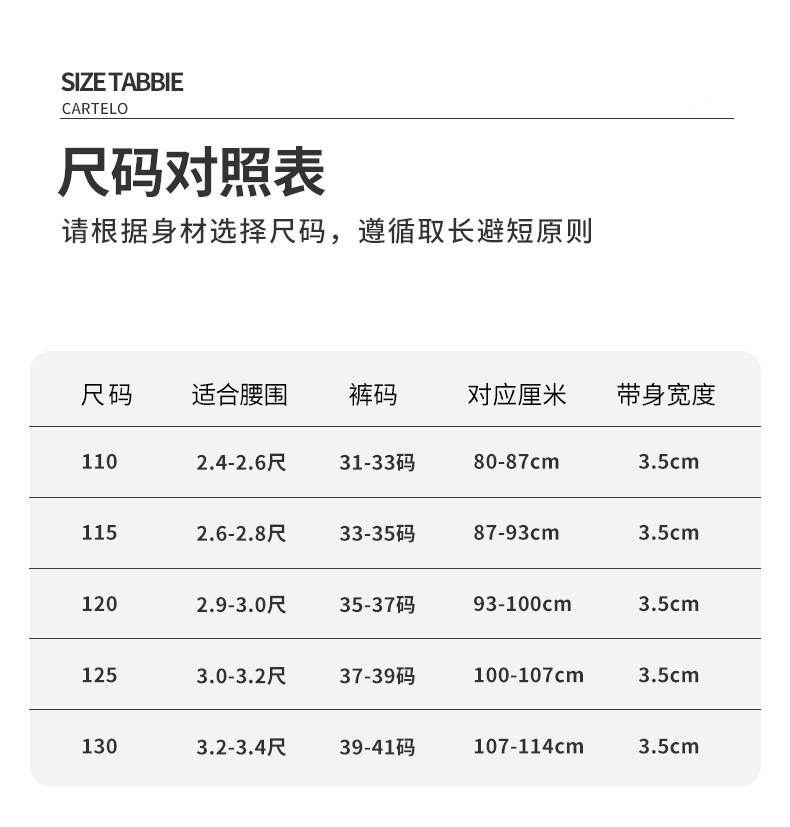 SIZE TABBIE
CARTELO

尺码对照表

请根据身材选择尺码，遵循取长避短原则

| 尺码 | 适合腰围 | 裤码 | 对应厘米 | 带身宽度 |
|---|---|---|---|---|
| 110 | 2.4-2.6尺 | 31-33码 | 80-87cm | 3.5cm |
| 115 | 2.6-2.8尺 | 33-35码 | 87-93cm | 3.5cm |
| 120 | 2.9-3.0尺 | 35-37码 | 93-100cm | 3.5cm |
| 125 | 3.0-3.2尺 | 37-39码 | 100-107cm | 3.5cm |
| 130 | 3.2-3.4尺 | 39-41码 | 107-114cm | 3.5cm |